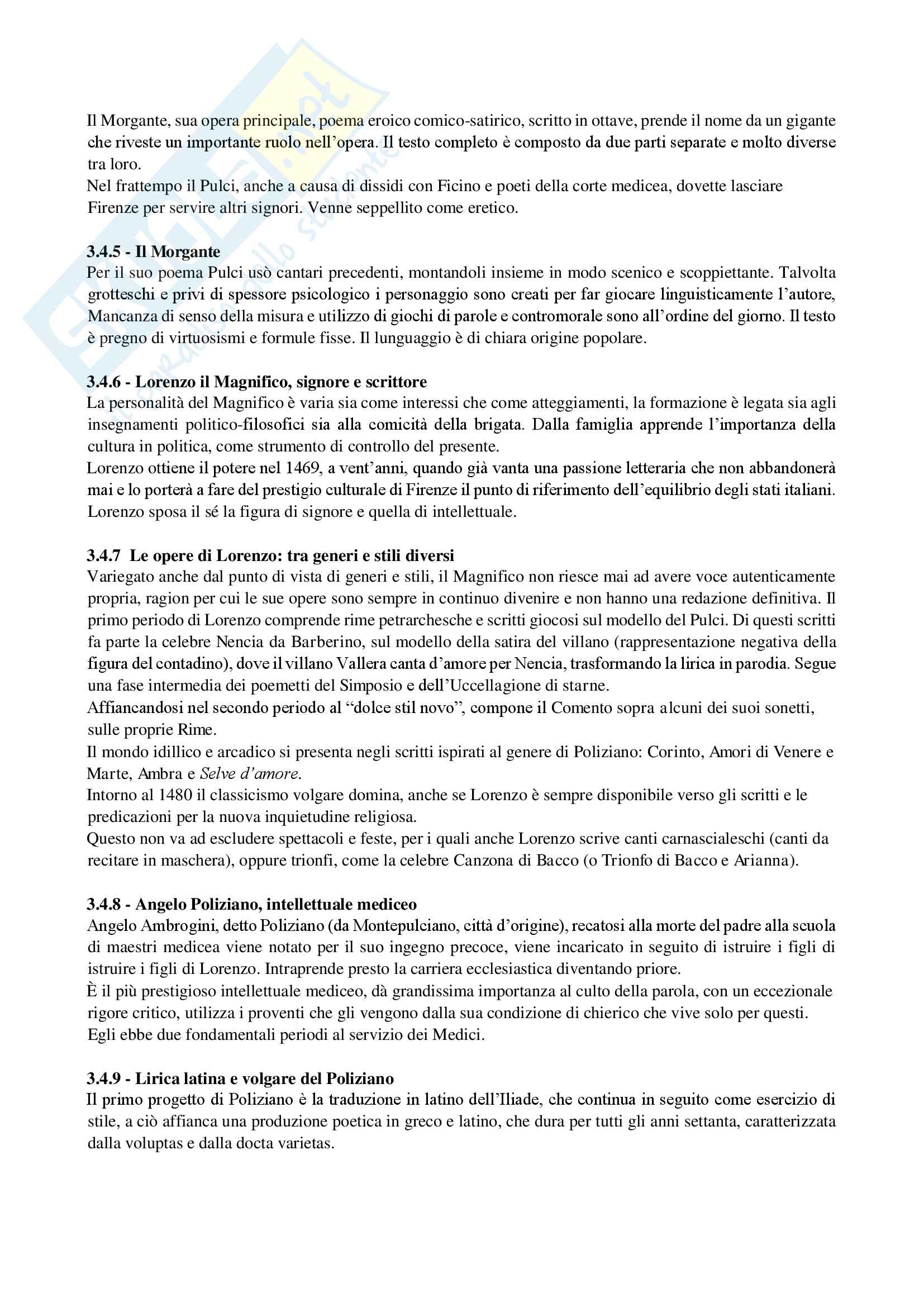 Il Morgante, sua opera principale, poema eroico comico-satirico, scritto in ottave, prende il nome da un gigante che riveste un importante ruolo nell'opera. Il testo completo è composto da due parti separate e molto diverse tra loro.
Nel frattempo il Pulci, anche a causa di dissidi con Ficino e poeti della corte medicea, dovette lasciare Firenze per servire altri signori. Venne seppellito come eretico.

3.4.5 - Il Morgante
Per il suo poema Pulci usò cantari precedenti, montandoli insieme in modo scenico e scoppiettante. Talvolta grotteschi e privi di spessore psicologico i personaggio sono creati per far giocare linguisticamente l'autore, Mancanza di senso della misura e utilizzo di giochi di parole e contromorale sono all'ordine del giorno. Il testo è pregno di virtuosismi e formule fisse. Il lunguaggio è di chiara origine popolare.

3.4.6 - Lorenzo il Magnifico, signore e scrittore
La personalità del Magnifico è varia sia come interessi che come atteggiamenti, la formazione è legata sia agli insegnamenti politico-filosofici sia alla comicità della brigata. Dalla famiglia apprende l'importanza della cultura in politica, come strumento di controllo del presente.
Lorenzo ottiene il potere nel 1469, a vent'anni, quando già vanta una passione letteraria che non abbandonerà mai e lo porterà a fare del prestigio culturale di Firenze il punto di riferimento dell'equilibrio degli stati italiani. Lorenzo sposa il sé la figura di signore e quella di intellettuale.

3.4.7 Le opere di Lorenzo: tra generi e stili diversi
Variegato anche dal punto di vista di generi e stili, il Magnifico non riesce mai ad avere voce autenticamente propria, ragion per cui le sue opere sono sempre in continuo divenire e non hanno una redazione definitiva. Il primo periodo di Lorenzo comprende rime petrarchesche e scritti giocosi sul modello del Pulci. Di questi scritti fa parte la celebre Nencia da Barberino, sul modello della satira del villano (rappresentazione negativa della figura del contadino), dove il villano Vallera canta d'amore per Nencia, trasformando la lirica in parodia. Segue una fase intermedia dei poemetti del Simposio e dell'Uccellagione di starne.
Affiancandosi nel secondo periodo al "dolce stil novo", compone il Comento sopra alcuni dei suoi sonetti, sulle proprie Rime.
Il mondo idillico e arcadico si presenta negli scritti ispirati al genere di Poliziano: Corinto, Amori di Venere e Marte, Ambra e Selve d'amore.
Intorno al 1480 il classicismo volgare domina, anche se Lorenzo è sempre disponibile verso gli scritti e le predicazioni per la nuova inquietudine religiosa.
Questo non va ad escludere spettacoli e feste, per i quali anche Lorenzo scrive canti carnascialeschi (canti da recitare in maschera), oppure trionfi, come la celebre Canzona di Bacco (o Trionfo di Bacco e Arianna).

3.4.8 - Angelo Poliziano, intellettuale mediceo
Angelo Ambrogini, detto Poliziano (da Montepulciano, città d'origine), recatosi alla morte del padre alla scuola di maestri medicea viene notato per il suo ingegno precoce, viene incaricato in seguito di istruire i figli di istruire i figli di Lorenzo. Intraprende presto la carriera ecclesiastica diventando priore.
È il più prestigioso intellettuale mediceo, dà grandissima importanza al culto della parola, con un eccezionale rigore critico, utilizza i proventi che gli vengono dalla sua condizione di chierico che vive solo per questi.
Egli ebbe due fondamentali periodi al servizio dei Medici.

3.4.9 - Lirica latina e volgare del Poliziano
Il primo progetto di Poliziano è la traduzione in latino dell'Iliade, che continua in seguito come esercizio di stile, a ciò affianca una produzione poetica in greco e latino, che dura per tutti gli anni settanta, caratterizzata dalla voluptas e dalla docta varietas.